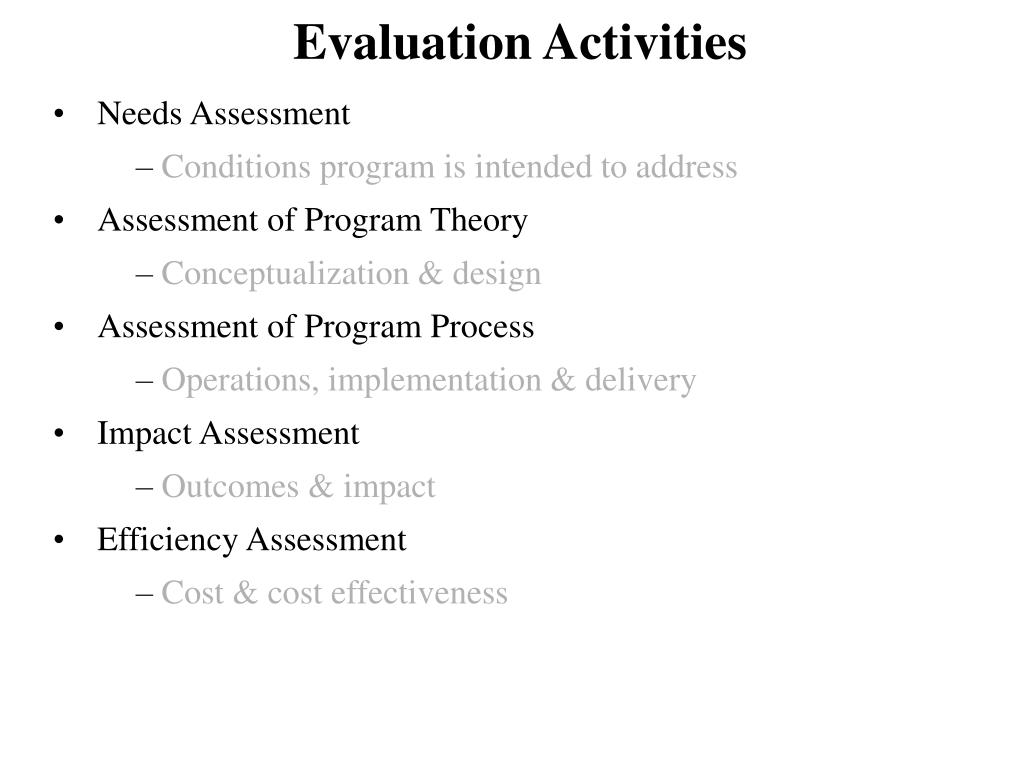 Evaluation Activities

• Needs Assessment
 – Conditions program is intended to address
• Assessment of Program Theory
 – Conceptualization & design
• Assessment of Program Process
 – Operations, implementation & delivery
• Impact Assessment
 – Outcomes & impact
• Efficiency Assessment
 – Cost & cost effectiveness